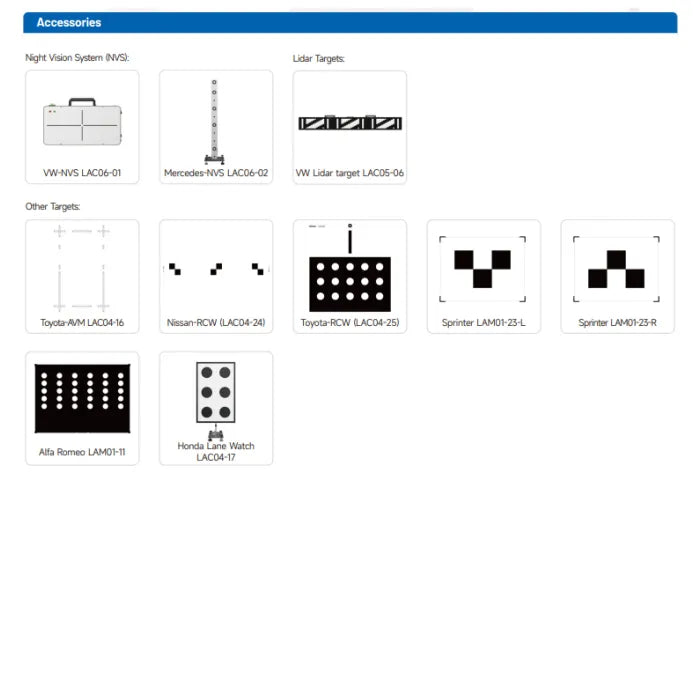 Accessories

Night Vision System (NVS):

VW-NVS LAC06-01

Mercedes-NVS LAC06-02

Lidar Targets:

VW Lidar target LAC05-06

Other Targets:

Toyota-AVM LAC04-16

Nissan-RCW (LAC04-24)

Toyota-RCW (LAC04-25)

Sprinter LAM01-23-L

Sprinter LAM01-23-R

Alfa Romeo LAM01-11

Honda Lane Watch LAC04-17